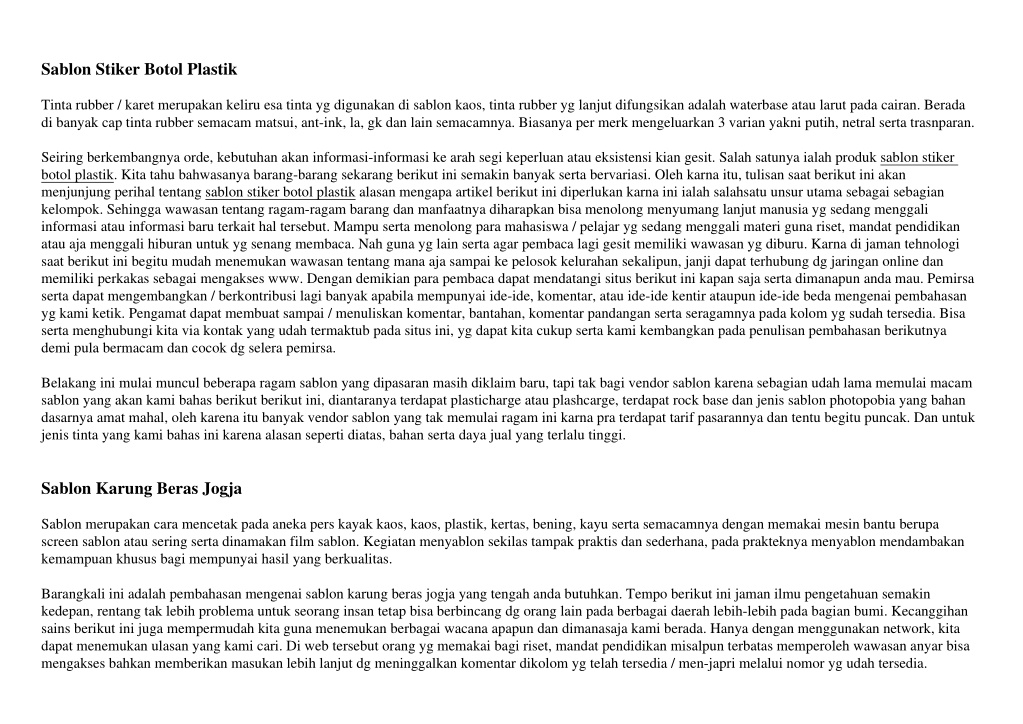 Sablon Stiker Botol Plastik

Tinta rubber / karet merupakan keliru esa tinta yg digunakan di sablon kaos, tinta rubber yg lanjut difungsikan adalah waterbase atau larut pada cairan. Berada di banyak cap tinta rubber semacam matsui, ant-ink, la, gk dan lain semacamnya. Biasanya per merk mengeluarkan 3 varian yakni putih, netral serta trasnparan.

Seiring berkembangnya orde, kebutuhan akan informasi-informasi ke arah segi keperluan atau eksistensi kian gesit. Salah satunya ialah produk sablon stiker botol plastik. Kita tahu bahwasanya barang-barang sekarang berikut ini semakin banyak serta bervariasi. Oleh karna itu, tulisan saat berikut ini akan menjunjung perihal tentang sablon stiker botol plastik alasan mengapa artikel berikut ini diperlukan karna ini ialah salahsatu unsur utama sebagai sebagian kelompok. Sehingga wawasan tentang ragam-ragam barang dan manfaatnya diharapkan bisa menolong menyumang lanjut manusia yg sedang menggali informasi atau informasi baru terkait hal tersebut. Mampu serta menolong para mahasiswa / pelajar yg sedang menggali materi guna riset, mandat pendidikan atau aja menggali hiburan untuk yg senang membaca. Nah guna yg lain serta agar pembaca lagi gesit memiliki wawasan yg diburu. Karna di jaman tehnologi saat berikut ini begitu mudah menemukan wawasan tentang mana aja sampai ke pelosok kelurahan sekalipun, janji dapat terhubung dg jaringan online dan memiliki perkakas sebagai mengakses www. Dengan demikian para pembaca dapat mendatangi situs berikut ini kapan saja serta dimanapun anda mau. Pemirsa serta dapat mengembangkan / berkontribusi lagi banyak apabila mempunyai ide-ide, komentar, atau ide-ide kentir ataupun ide-ide beda mengenai pembahasan yg kami ketik. Pengamat dapat membuat sampai / menuliskan komentar, bantahan, komentar pandangan serta seragamnya pada kolom yg sudah tersedia. Bisa serta menghubungi kita via kontak yang udah termaktub pada situs ini, yg dapat kita cukup serta kami kembangkan pada penulisan pembahasan berikutnya demi pula bermacam dan cocok dg selera pemirsa.

Belakang ini mulai muncul beberapa ragam sablon yang dipasaran masih diklaim baru, tapi tak bagi vendor sablon karena sebagian udah lama memulai macam sablon yang akan kami bahas berikut berikut ini, diantaranya terdapat plasticharge atau plashcarge, terdapat rock base dan jenis sablon photopobia yang bahan dasarnya amat mahal, oleh karena itu banyak vendor sablon yang tak memulai ragam ini karna pra terdapat tarif pasarannya dan tentu begitu puncak. Dan untuk jenis tinta yang kami bahas ini karena alasan seperti diatas, bahan serta daya jual yang terlalu tinggi.

Sablon Karung Beras Jogja

Sablon merupakan cara mencetak pada aneka pers kayak kaos, kaos, plastik, kertas, bening, kayu serta semacamnya dengan memakai mesin bantu berupa screen sablon atau sering serta dinamakan film sablon. Kegiatan menyablon sekilas tampak praktis dan sederhana, pada prakteknya menyablon mendambakan kemampuan khusus bagi mempunyai hasil yang berkualitas.

Barangkali ini adalah pembahasan mengenai sablon karung beras jogja yang tengah anda butuhkan. Tempo berikut ini jaman ilmu pengetahuan semakin kedepan, rentang tak lebih problema untuk seorang insan tetap bisa berbincang dg orang lain pada berbagai daerah lebih-lebih pada bagian bumi. Kecanggihan sains berikut ini juga mempermudah kita guna menemukan berbagai wacana apapun dan dimanasaja kami berada. Hanya dengan menggunakan network, kita dapat menemukan ulasan yang kami cari. Di web tersebut orang yg memakai bagi riset, mandat pendidikan misalpun terbatas memperoleh wawasan anyar bisa mengakses bahkan memberikan masukan lebih lanjut dg meninggalkan komentar dikolom yg telah tersedia / men-japri melalui nomor yg udah tersedia.